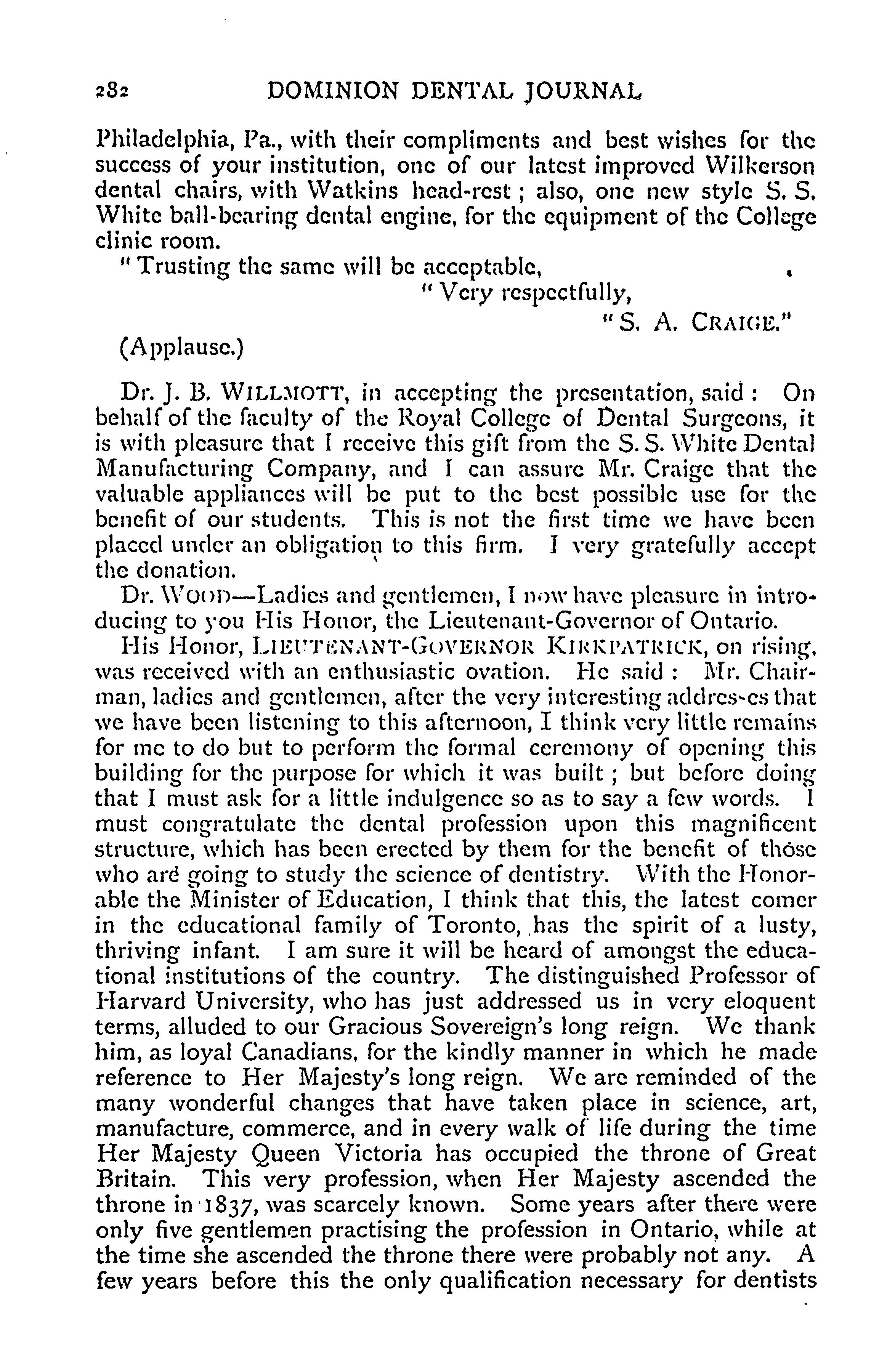 282 DOMINION DENTAL JOURNAL

Philadelphia, Pa., with their compliments and best wishes for the success of your institution, one of our latest improved Wilkerson dental chairs, with Watkins head-rest; also, one new style S. S. White ball-bearing dental engine, for the equipment of the College clinic room.

"Trusting the same will be acceptable,

"Very respectfully,

"S. A. CRAIGE."

(Applause.)

Dr. J. B. WILLMOTT, in accepting the presentation, said: On behalf of the faculty of the Royal College of Dental Surgeons, it is with pleasure that I receive this gift from the S. S. White Dental Manufacturing Company, and I can assure Mr. Craige that the valuable appliances will be put to the best possible use for the benefit of our students. This is not the first time we have been placed under an obligation to this firm. I very gratefully accept the donation.

Dr. WOOD—Ladies and gentlemen, I now have pleasure in introducing to you His Honor, the Lieutenant-Governor of Ontario.

His Honor, LIEUTENANT-GOVERNOR KIRKPATRICK, on rising, was received with an enthusiastic ovation. He said: Mr. Chairman, ladies and gentlemen, after the very interesting addresses that we have been listening to this afternoon, I think very little remains for me to do but to perform the formal ceremony of opening this building for the purpose for which it was built; but before doing that I must ask for a little indulgence so as to say a few words. I must congratulate the dental profession upon this magnificent structure, which has been erected by them for the benefit of those who are going to study the science of dentistry. With the Honorable the Minister of Education, I think that this, the latest comer in the educational family of Toronto, has the spirit of a lusty, thriving infant. I am sure it will be heard of amongst the educational institutions of the country. The distinguished Professor of Harvard University, who has just addressed us in very eloquent terms, alluded to our Gracious Sovereign's long reign. We thank him, as loyal Canadians, for the kindly manner in which he made reference to Her Majesty's long reign. We are reminded of the many wonderful changes that have taken place in science, art, manufacture, commerce, and in every walk of life during the time Her Majesty Queen Victoria has occupied the throne of Great Britain. This very profession, when Her Majesty ascended the throne in 1837, was scarcely known. Some years after there were only five gentlemen practising the profession in Ontario, while at the time she ascended the throne there were probably not any. A few years before this the only qualification necessary for dentists